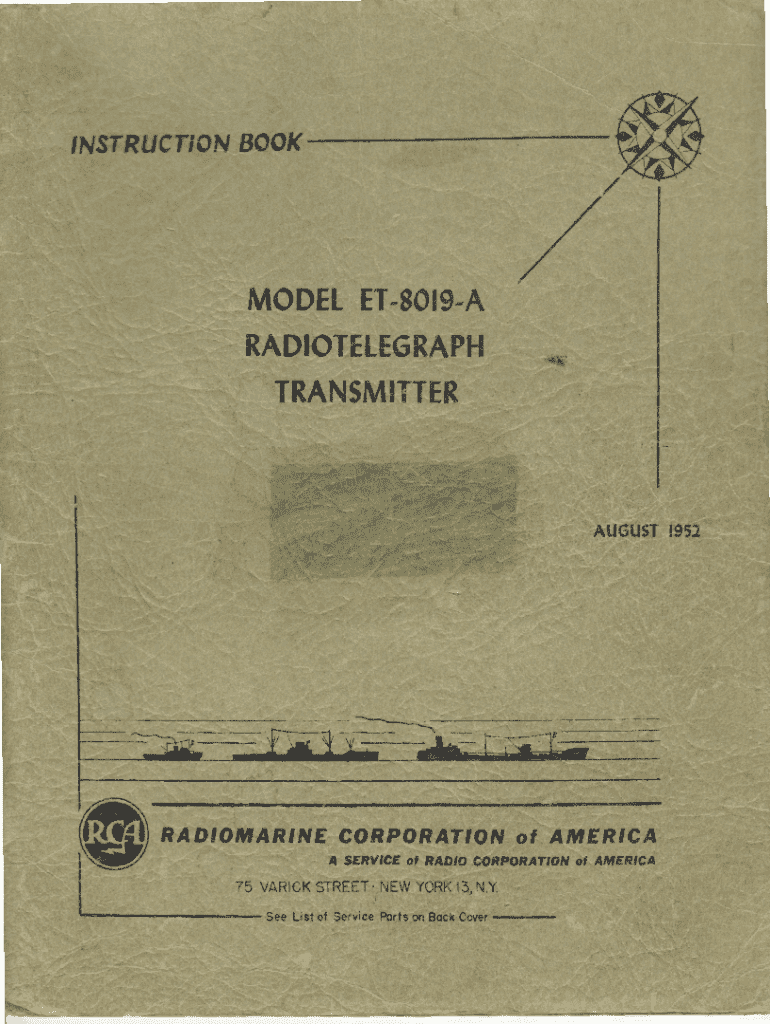 INSTRUCTION BOOK

MODEL ET-8019-A
RADIOTELEGRAPH
TRANSMITTER

AUGUST 1952

RCA

RADIOMARINE CORPORATION of AMERICA
A SERVICE of RADIO CORPORATION of AMERICA
75 VARICK STREET · NEW YORK 13, N.Y.

See List of Service Parts on Back Cover